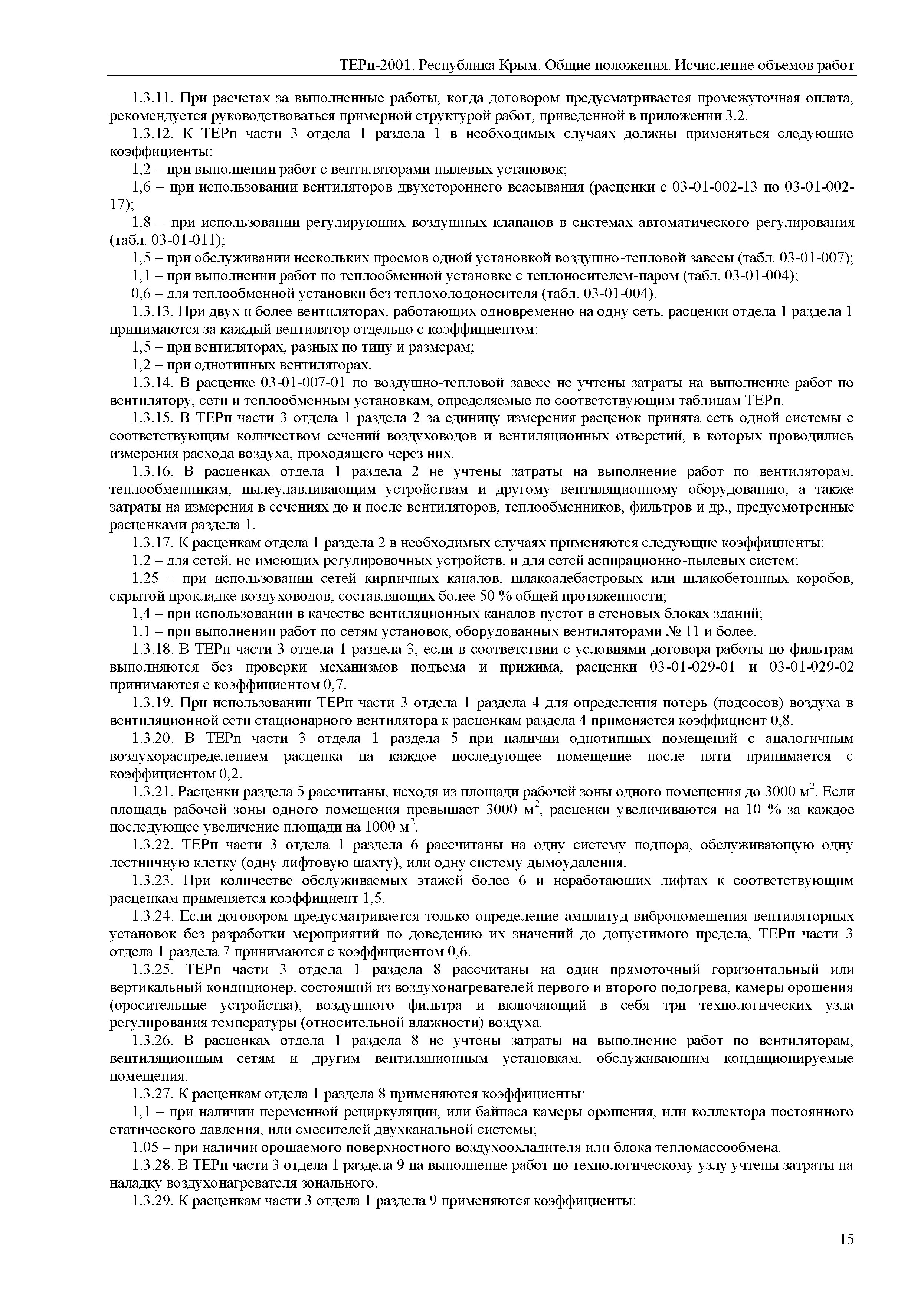 ТЕРп-2001. Республика Крым. Общие положения. Исчисление объемов работ

1.3.11. При расчетах за выполненные работы, когда договором предусматривается промежуточная оплата, рекомендуется руководствоваться примерной структурой работ, приведенной в приложении 3.2.

1.3.12. К ТЕРп части 3 отдела 1 раздела 1 в необходимых случаях должны применяться следующие коэффициенты:

1,2 – при выполнении работ с вентиляторами пылевых установок;

1,6 – при использовании вентиляторов двухстороннего всасывания (расценки с 03-01-002-13 по 03-01-002-17);

1,8 – при использовании регулирующих воздушных клапанов в системах автоматического регулирования (табл. 03-01-011);

1,5 – при обслуживании нескольких проемов одной установкой воздушно-тепловой завесы (табл. 03-01-007);

1,1 – при выполнении работ по теплообменной установке с теплоносителем-паром (табл. 03-01-004);

0,6 – для теплообменной установки без теплохолодоносителя (табл. 03-01-004).

1.3.13. При двух и более вентиляторах, работающих одновременно на одну сеть, расценки отдела 1 раздела 1 принимаются за каждый вентилятор отдельно с коэффициентом:

1,5 – при вентиляторах, разных по типу и размерам;

1,2 – при однотипных вентиляторах.

1.3.14. В расценке 03-01-007-01 по воздушно-тепловой завесе не учтены затраты на выполнение работ по вентилятору, сети и теплообменным установкам, определяемые по соответствующим таблицам ТЕРп.

1.3.15. В ТЕРп части 3 отдела 1 раздела 2 за единицу измерения расценок принята сеть одной системы с соответствующим количеством сечений воздуховодов и вентиляционных отверстий, в которых проводились измерения расхода воздуха, проходящего через них.

1.3.16. В расценках отдела 1 раздела 2 не учтены затраты на выполнение работ по вентиляторам, теплообменникам, пылеулавливающим устройствам и другому вентиляционному оборудованию, а также затраты на измерения в сечениях до и после вентиляторов, теплообменников, фильтров и др., предусмотренные расценками раздела 1.

1.3.17. К расценкам отдела 1 раздела 2 в необходимых случаях применяются следующие коэффициенты:

1,2 – для сетей, не имеющих регулировочных устройств, и для сетей аспирационно-пылевых систем;

1,25 – при использовании сетей кирпичных каналов, шлакоалебастровых или шлакобетонных коробов, скрытой прокладке воздуховодов, составляющих более 50 % общей протяженности;

1,4 – при использовании в качестве вентиляционных каналов пустот в стеновых блоках зданий;

1,1 – при выполнении работ по сетям установок, оборудованных вентиляторами № 11 и более.

1.3.18. В ТЕРп части 3 отдела 1 раздела 3, если в соответствии с условиями договора работы по фильтрам выполняются без проверки механизмов подъема и прижима, расценки 03-01-029-01 и 03-01-029-02 принимаются с коэффициентом 0,7.

1.3.19. При использовании ТЕРп части 3 отдела 1 раздела 4 для определения потерь (подсосов) воздуха в вентиляционной сети стационарного вентилятора к расценкам раздела 4 применяется коэффициент 0,8.

1.3.20. В ТЕРп части 3 отдела 1 раздела 5 при наличии однотипных помещений с аналогичным воздухораспределением расценка на каждое последующее помещение после пяти принимается с коэффициентом 0,2.

1.3.21. Расценки раздела 5 рассчитаны, исходя из площади рабочей зоны одного помещения до 3000 м$^2$. Если площадь рабочей зоны одного помещения превышает 3000 м$^2$, расценки увеличиваются на 10 % за каждое последующее увеличение площади на 1000 м$^2$.

1.3.22. ТЕРп части 3 отдела 1 раздела 6 рассчитаны на одну систему подпора, обслуживающую одну лестничную клетку (одну лифтовую шахту), или одну систему дымоудаления.

1.3.23. При количестве обслуживаемых этажей более 6 и неработающих лифтах к соответствующим расценкам применяется коэффициент 1,5.

1.3.24. Если договором предусматривается только определение амплитуд вибропомещения вентиляторных установок без разработки мероприятий по доведению их значений до допустимого предела, ТЕРп части 3 отдела 1 раздела 7 принимаются с коэффициентом 0,6.

1.3.25. ТЕРп части 3 отдела 1 раздела 8 рассчитаны на один прямоточный горизонтальный или вертикальный кондиционер, состоящий из воздухонагревателей первого и второго подогрева, камеры орошения (оросительные устройства), воздушного фильтра и включающий в себя три технологических узла регулирования температуры (относительной влажности) воздуха.

1.3.26. В расценках отдела 1 раздела 8 не учтены затраты на выполнение работ по вентиляторам, вентиляционным сетям и другим вентиляционным установкам, обслуживающим кондиционируемые помещения.

1.3.27. К расценкам отдела 1 раздела 8 применяются коэффициенты:

1,1 – при наличии переменной рециркуляции, или байпаса камеры орошения, или коллектора постоянного статического давления, или смесителей двухканальной системы;

1,05 – при наличии орошаемого поверхностного воздухоохладителя или блока тепломассообмена.

1.3.28. В ТЕРп части 3 отдела 1 раздела 9 на выполнение работ по технологическому узлу учтены затраты на наладку воздухонагревателя зонального.

1.3.29. К расценкам части 3 отдела 1 раздела 9 применяются коэффициенты:

15